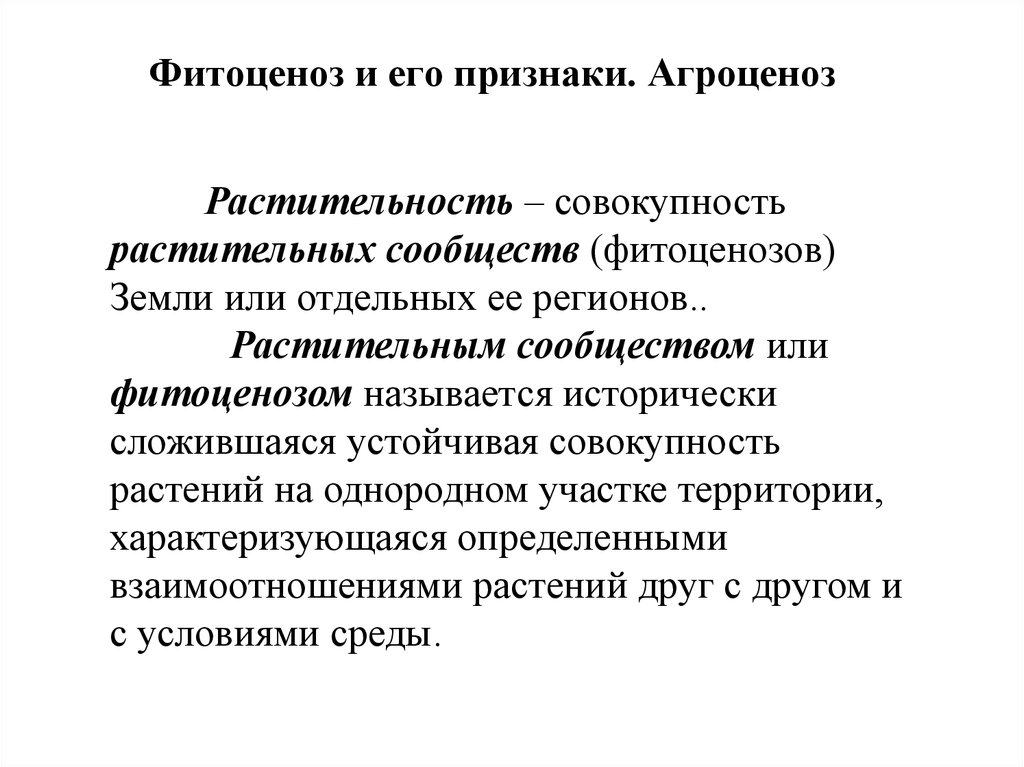 Фитоценоз и его признаки. Агроценоз

Растительность – совокупность растительных сообществ (фитоценозов) Земли или отдельных ее регионов..

Растительным сообществом или фитоценозом называется исторически сложившаяся устойчивая совокупность растений на однородном участке территории, характеризующаяся определенными взаимоотношениями растений друг с другом и с условиями среды.